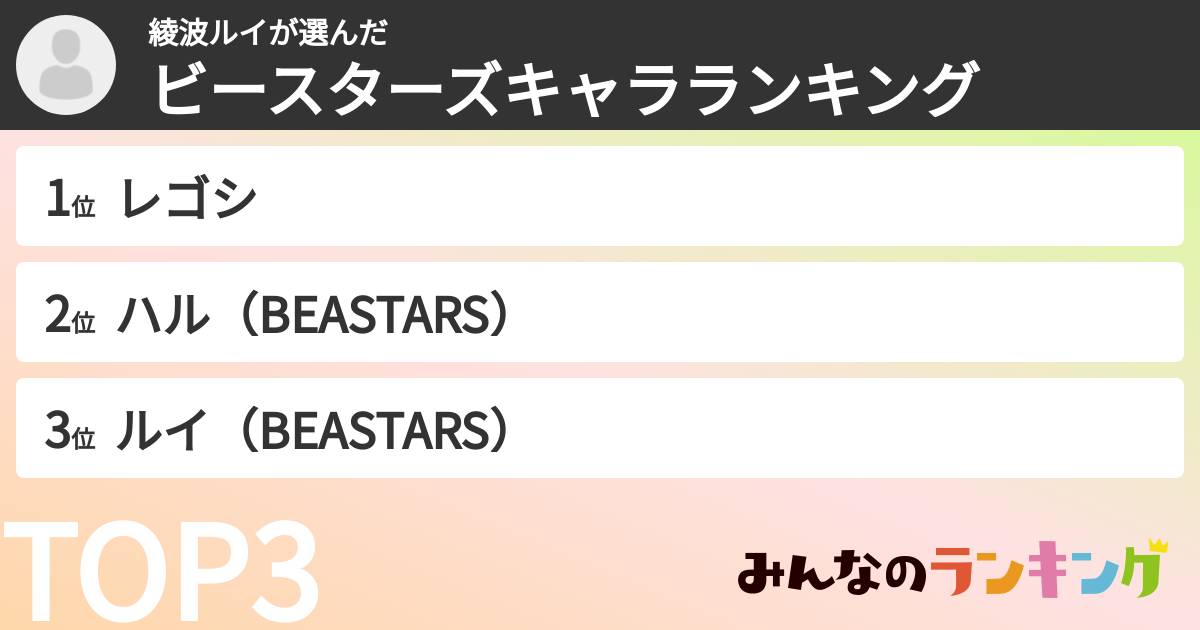 綾波ルイが選んだ
ビースターズキャラランキング

1位 レゴシ

2位 ハル（BEASTARS）

3位 ルイ（BEASTARS）

TOP3

みんなのランキング